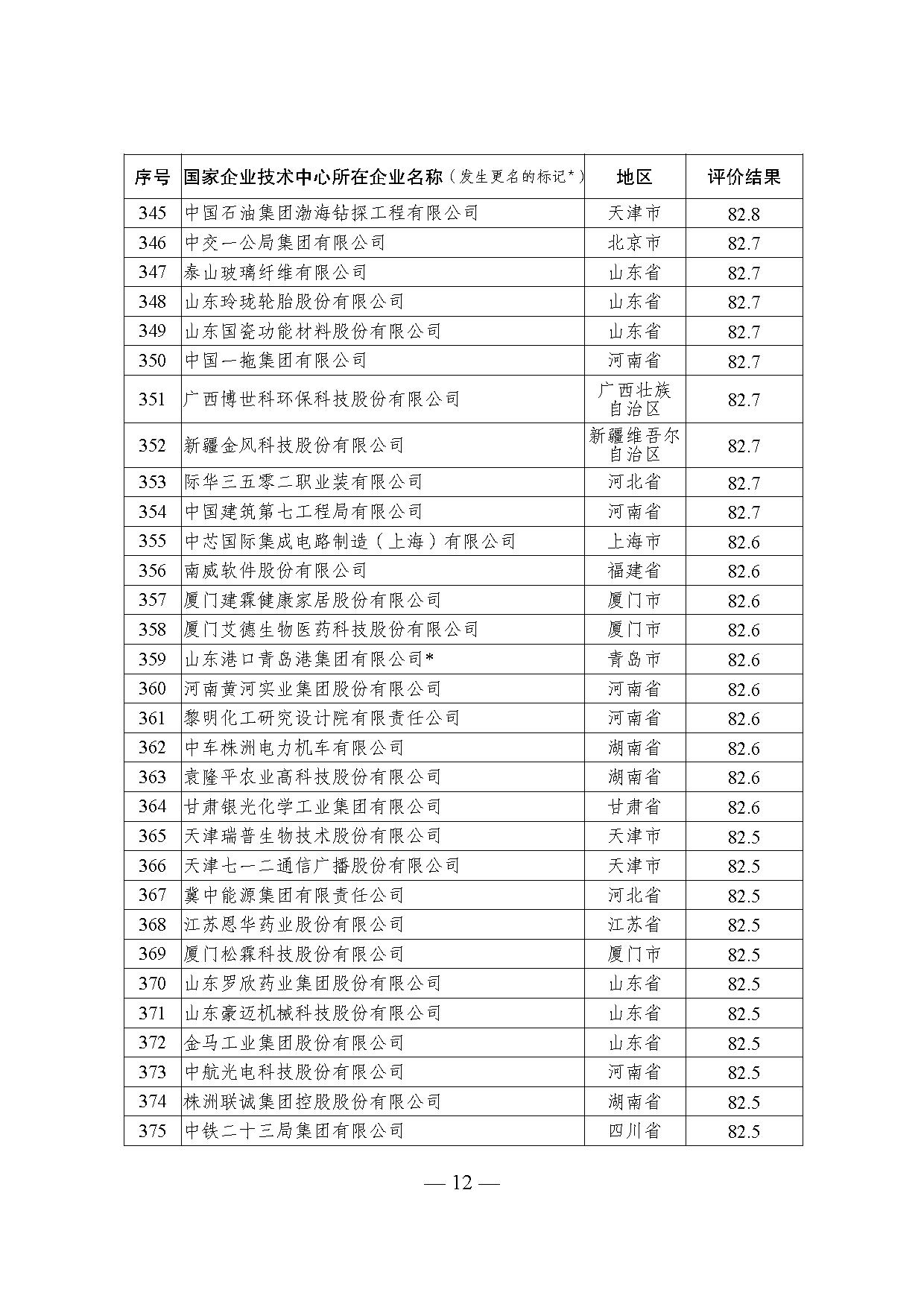 | 序号 | 国家企业技术中心所在企业名称（发生更名的标记*） | 地区 | 评价结果 |
|---|---|---|---|
| 345 | 中国石油集团渤海钻探工程有限公司 | 天津市 | 82.8 |
| 346 | 中交一公局集团有限公司 | 北京市 | 82.7 |
| 347 | 泰山玻璃纤维有限公司 | 山东省 | 82.7 |
| 348 | 山东玲珑轮胎股份有限公司 | 山东省 | 82.7 |
| 349 | 山东国瓷功能材料股份有限公司 | 山东省 | 82.7 |
| 350 | 中国一拖集团有限公司 | 河南省 | 82.7 |
| 351 | 广西博世科环保科技股份有限公司 | 广西壮族自治区 | 82.7 |
| 352 | 新疆金风科技股份有限公司 | 新疆维吾尔自治区 | 82.7 |
| 353 | 际华三五零二职业装有限公司 | 河北省 | 82.7 |
| 354 | 中国建筑第七工程局有限公司 | 河南省 | 82.7 |
| 355 | 中芯国际集成电路制造（上海）有限公司 | 上海市 | 82.6 |
| 356 | 南威软件股份有限公司 | 福建省 | 82.6 |
| 357 | 厦门建霖健康家居股份有限公司 | 厦门市 | 82.6 |
| 358 | 厦门艾德生物医药科技股份有限公司 | 厦门市 | 82.6 |
| 359 | 山东港口青岛港集团有限公司* | 青岛市 | 82.6 |
| 360 | 河南黄河实业集团股份有限公司 | 河南省 | 82.6 |
| 361 | 黎明化工研究设计院有限责任公司 | 河南省 | 82.6 |
| 362 | 中车株洲电力机车有限公司 | 湖南省 | 82.6 |
| 363 | 袁隆平农业高科技股份有限公司 | 湖南省 | 82.6 |
| 364 | 甘肃银光化学工业集团有限公司 | 甘肃省 | 82.6 |
| 365 | 天津瑞普生物技术股份有限公司 | 天津市 | 82.5 |
| 366 | 天津七一二通信广播股份有限公司 | 天津市 | 82.5 |
| 367 | 冀中能源集团有限责任公司 | 河北省 | 82.5 |
| 368 | 江苏恩华药业股份有限公司 | 江苏省 | 82.5 |
| 369 | 厦门松霖科技股份有限公司 | 厦门市 | 82.5 |
| 370 | 山东罗欣药业集团股份有限公司 | 山东省 | 82.5 |
| 371 | 山东豪迈机械科技股份有限公司 | 山东省 | 82.5 |
| 372 | 金马工业集团股份有限公司 | 山东省 | 82.5 |
| 373 | 中航光电科技股份有限公司 | 河南省 | 82.5 |
| 374 | 株洲联诚集团控股股份有限公司 | 湖南省 | 82.5 |
| 375 | 中铁二十三局集团有限公司 | 四川省 | 82.5 |

— 12 —